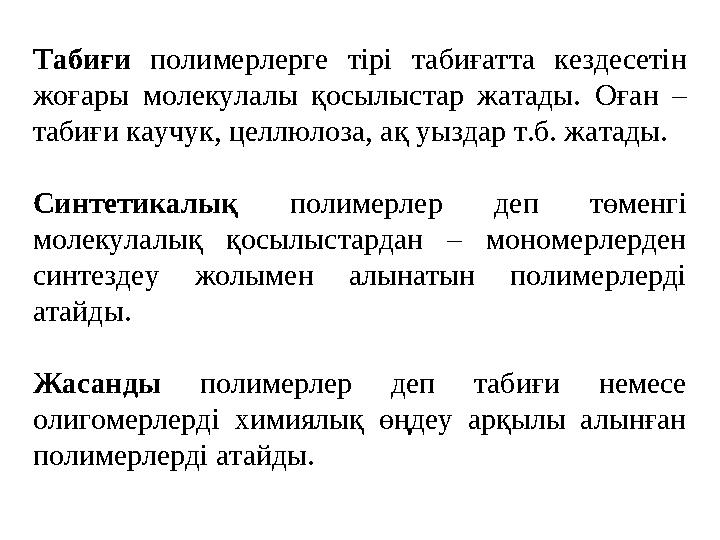 Табиғи полимерлерге тірі табиғатта кездесетін жоғары молекулалы қосылыстар жатады. Оған – табиғи каучук, целлюлоза, ақ уыздар т.б. жатады.

Синтетикалық полимерлер деп төменгі молекулалық қосылыстардан – мономерлерден синтездеу жолымен алынатын полимерлерді атайды.

Жасанды полимерлер деп табиғи немесе олигомерлерді химиялық өңдеу арқылы алынған полимерлерді атайды.